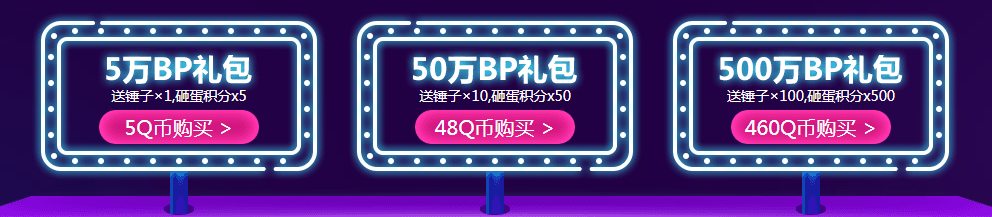 5万BP礼包
送锤子×1,砸蛋积分x5
5Q币购买 >

50万BP礼包
送锤子×10,砸蛋积分x50
48Q币购买 >

500万BP礼包
送锤子×100,砸蛋积分x500
460Q币购买 >